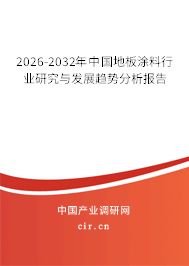 2026-2032年中国地板涂料行业研究与发展趋势分析报告

中国产业调研网

cir.cn